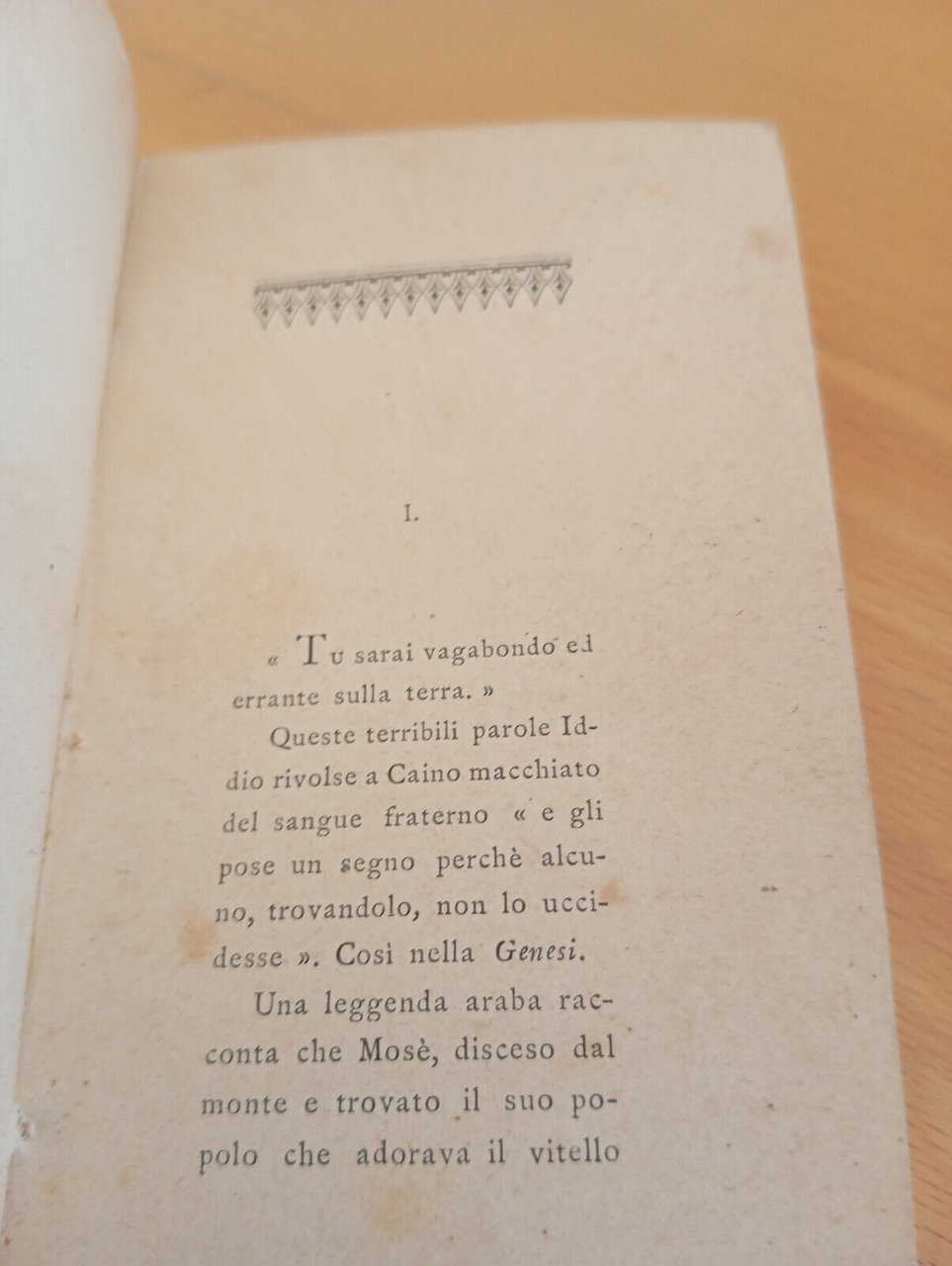 I.

« Tu sarai vagabondo ed errante sulla terra. »

Queste terribili parole Iddio rivolse a Caino macchiato del sangue fraterno « e gli pose un segno perchè alcuno, trovandolo, non lo uccidesse ». Così nella Genesi.

Una leggenda araba racconta che Mosè, disceso dal monte e trovato il suo popolo che adorava il vitello